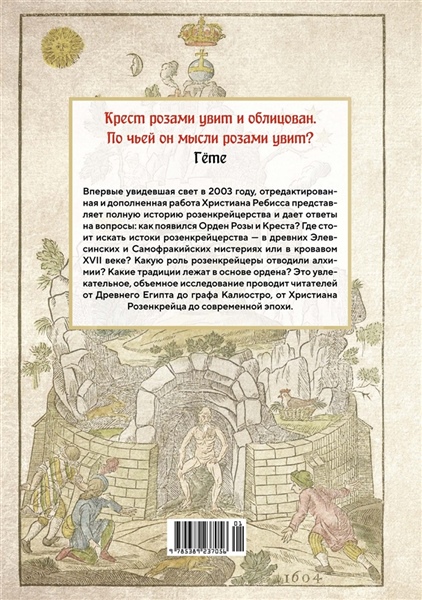 Крест розами увит и облицован.
По чьей он мысли розами увит?
Гёте

Впервые увидевшая свет в 2003 году, отредактированная и дополненная работа Христиана Ребисса представляет полную историю розенкрейцерства и дает ответы на вопросы: как появился Орден Розы и Креста? Где стоит искать истоки розенкрейцерства — в древних Элевсинских и Самофракийских мистериях или в кровавом XVII веке? Какую роль розенкрейцеры отводили алхимии? Какие традиции лежат в основе ордена? Это увлекательное, объемное исследование проводит читателей от Древнего Египта до графа Калиостро, от Христиана Розенкрейца до современной эпохи.

01
9 785389 237036

1604